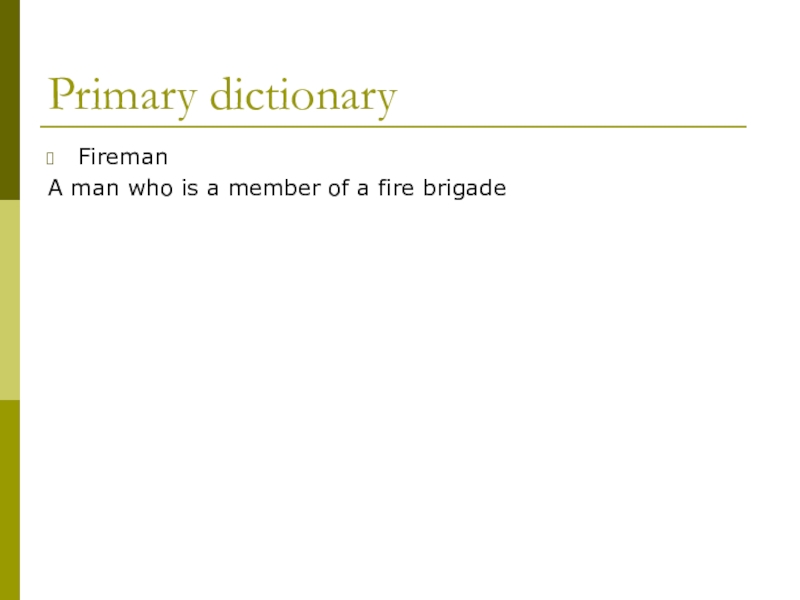 Primary dictionary

• Fireman

A man who is a member of a fire brigade